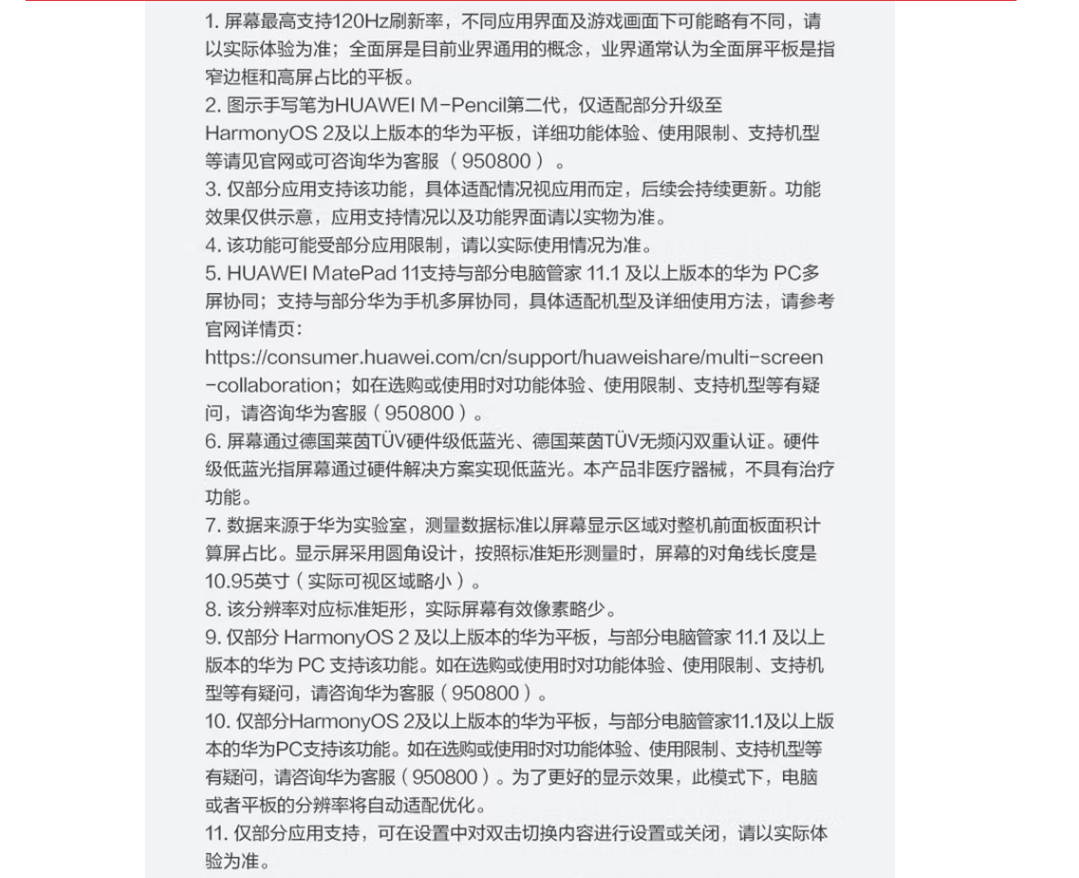 1. 屏幕最高支持120Hz刷新率，不同应用界面及游戏画面下可能略有不同，请以实际体验为准；全面屏是目前业界通用的概念，业界通常认为全面屏平板是指窄边框和高屏占比的平板。
2. 图示手写笔为HUAWEI M-Pencil第二代，仅适配部分升级至HarmonyOS 2及以上版本的华为平板，详细功能体验、使用限制、支持机型等请见官网或可咨询华为客服（950800）。
3. 仅部分应用支持该功能，具体适配情况视应用而定，后续会持续更新。功能效果仅供示意，应用支持情况以及功能界面请以实物为准。
4. 该功能可能受部分应用限制，请以实际使用情况为准。
5. HUAWEI MatePad 11支持与部分电脑管家 11.1 及以上版本的华为 PC多屏协同；支持与部分华为手机多屏协同，具体适配机型及详细使用方法，请参考官网详情页：
https://consumer.huawei.com/cn/support/huaweishare/multi-screen-collaboration；如在选购或使用时对功能体验、使用限制、支持机型等有疑问，请咨询华为客服（950800）。
6. 屏幕通过德国莱茵TÜV硬件级低蓝光、德国莱茵TÜV无频闪双重认证。硬件级低蓝光指屏幕通过硬件解决方案实现低蓝光。本产品非医疗器械，不具有治疗功能。
7. 数据来源于华为实验室，测量数据标准以屏幕显示区域对整机前面板面积计算屏占比。显示屏采用圆角设计，按照标准矩形测量时，屏幕的对角线长度是10.95英寸（实际可视区域略小）。
8. 该分辨率对应标准矩形，实际屏幕有效像素略少。
9. 仅部分 HarmonyOS 2 及以上版本的华为平板，与部分电脑管家 11.1 及以上版本的华为 PC 支持该功能。如在选购或使用时对功能体验、使用限制、支持机型等有疑问，请咨询华为客服（950800）。
10. 仅部分HarmonyOS 2及以上版本的华为平板，与部分电脑管家11.1及以上版本的华为PC支持该功能。如在选购或使用时对功能体验、使用限制、支持机型等有疑问，请咨询华为客服（950800）。为了更好的显示效果，此模式下，电脑或者平板的分辨率将自动适配优化。
11. 仅部分应用支持，可在设置中对双击切换内容进行设置或关闭，请以实际体验为准。